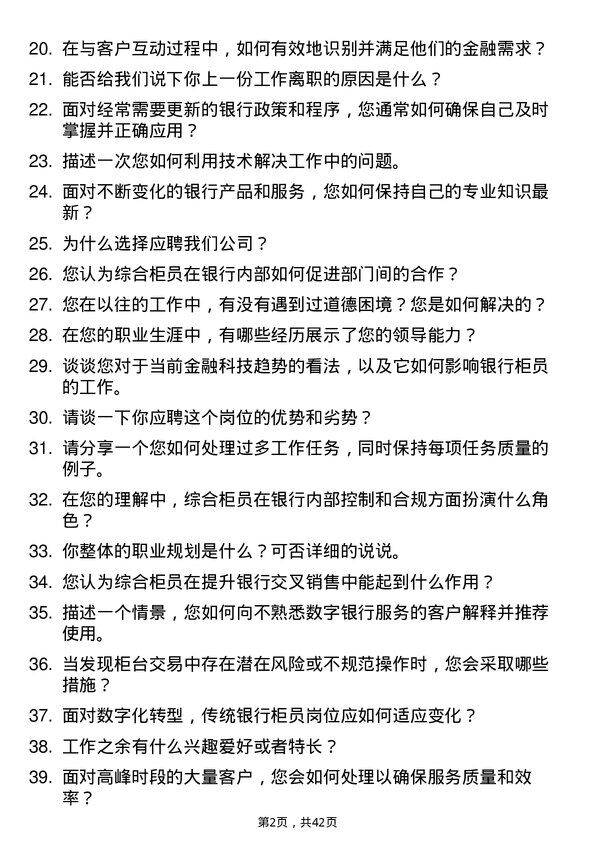 20. 在与客户互动过程中，如何有效地识别并满足他们的金融需求？

21. 能否给我们说下你上一份工作离职的原因是什么？

22. 面对经常需要更新的银行政策和程序，您通常如何确保自己及时掌握并正确应用？

23. 描述一次您如何利用技术解决工作中的问题。

24. 面对不断变化的银行产品和服务，您如何保持自己的专业知识最新？

25. 为什么选择应聘我们公司？

26. 您认为综合柜员在银行内部如何促进部门间的合作？

27. 您在以往的工作中，有没有遇到过道德困境？您是如何解决的？

28. 在您的职业生涯中，有哪些经历展示了您的领导能力？

29. 谈谈您对于当前金融科技趋势的看法，以及它如何影响银行柜员的工作。

30. 请谈一下你应聘这个岗位的优势和劣势？

31. 请分享一个您如何处理过多工作任务，同时保持每项任务质量的例子。

32. 在您的理解中，综合柜员在银行内部控制和合规方面扮演什么角色？

33. 你整体的职业规划是什么？可否详细的说说。

34. 您认为综合柜员在提升银行交叉销售中能起到什么作用？

35. 描述一个情景，您如何向不熟悉数字银行服务的客户解释并推荐使用。

36. 当发现柜台交易中存在潜在风险或不规范操作时，您会采取哪些措施？

37. 面对数字化转型，传统银行柜员岗位应如何适应变化？

38. 工作之余有什么兴趣爱好或者特长？

39. 面对高峰时段的大量客户，您会如何处理以确保服务质量和效率？

第2页，共42页